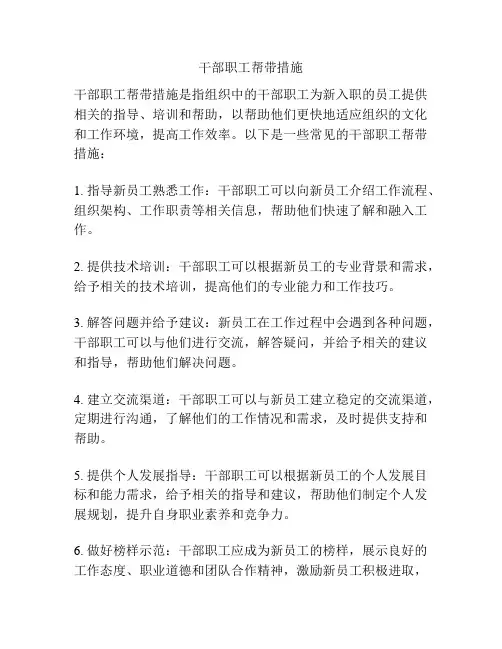 干部职工帮带措施

干部职工帮带措施是指组织中的干部职工为新入职的员工提供相关的指导、培训和帮助，以帮助他们更快地适应组织的文化和工作环境，提高工作效率。以下是一些常见的干部职工帮带措施：

1. 指导新员工熟悉工作：干部职工可以向新员工介绍工作流程、组织架构、工作职责等相关信息，帮助他们快速了解和融入工作。

2. 提供技术培训：干部职工可以根据新员工的专业背景和需求，给予相关的技术培训，提高他们的专业能力和工作技巧。

3. 解答问题并给予建议：新员工在工作过程中会遇到各种问题，干部职工可以与他们进行交流，解答疑问，并给予相关的建议和指导，帮助他们解决问题。

4. 建立交流渠道：干部职工可以与新员工建立稳定的交流渠道，定期进行沟通，了解他们的工作情况和需求，及时提供支持和帮助。

5. 提供个人发展指导：干部职工可以根据新员工的个人发展目标和能力需求，给予相关的指导和建议，帮助他们制定个人发展规划，提升自身职业素养和竞争力。

6. 做好榜样示范：干部职工应成为新员工的榜样，展示良好的工作态度、职业道德和团队合作精神，激励新员工积极进取，